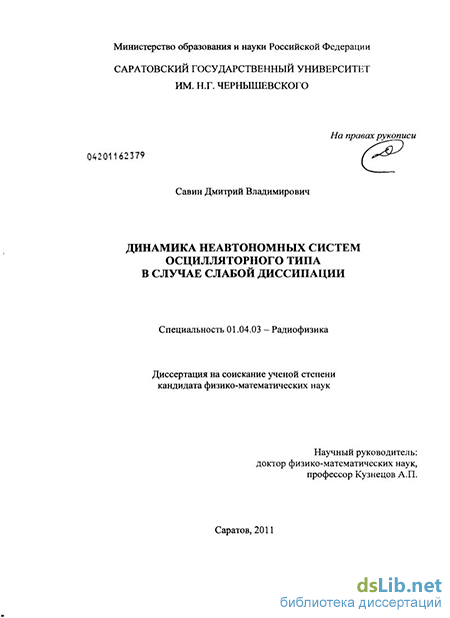 Министерство образования и науки Российской Федерации

САРАТОВСКИЙ ГОСУДАРСТВЕННЫЙ УНИВЕРСИТЕТ ИМ. Н.Г. ЧЕРНЫШЕВСКОГО

На правах рукописи

04201162379

Савин Дмитрий Владимирович

ДИНАМИКА НЕАВТОНОМНЫХ СИСТЕМ ОСЦИЛЛЯТОРНОГО ТИПА В СЛУЧАЕ СЛАБОЙ ДИССИПАЦИИ

Специальность 01.04.03 – Радиофизика

Диссертация на соискание ученой степени кандидата физико-математических наук

Научный руководитель: доктор физико-математических наук, профессор Кузнецов А.П.

Саратов, 2011

dsLib.net
библиотека диссертаций